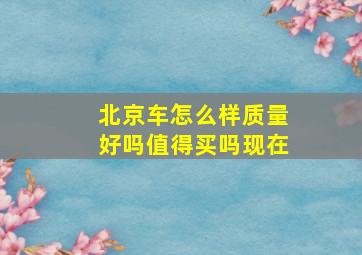 北京车怎么样质量好吗值得买吗现在